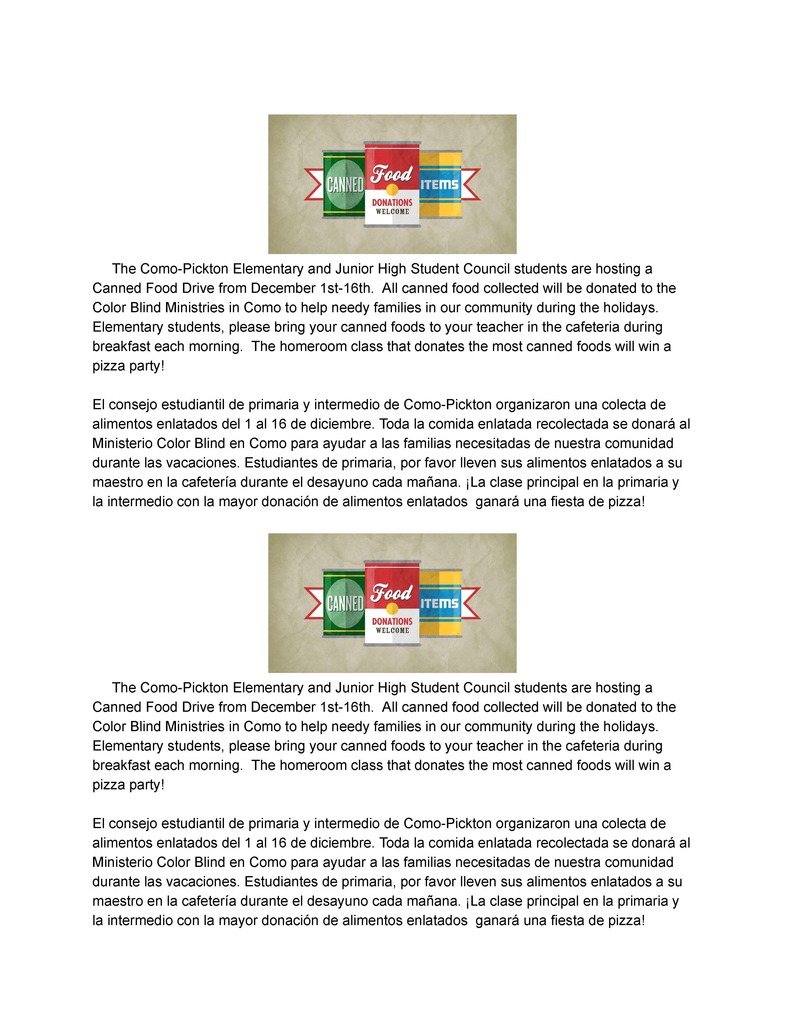 CANNED Food ITEMS
DONATIONS WELCOME

The Como-Pickton Elementary and Junior High Student Council students are hosting a Canned Food Drive from December 1st-16th. All canned food collected will be donated to the Color Blind Ministries in Como to help needy families in our community during the holidays. Elementary students, please bring your canned foods to your teacher in the cafeteria during breakfast each morning. The homeroom class that donates the most canned foods will win a pizza party!

El consejo estudiantil de primaria y intermedio de Como-Pickton organizaron una colecta de alimentos enlatados del 1 al 16 de diciembre. Toda la comida enlatada recolectada se donará al Ministerio Color Blind en Como para ayudar a las familias necesitadas de nuestra comunidad durante las vacaciones. Estudiantes de primaria, por favor lleven sus alimentos enlatados a su maestro en la cafetería durante el desayuno cada mañana. ¡La clase principal en la primaria y la intermedio con la mayor donación de alimentos enlatados ganará una fiesta de pizza!

CANNED Food ITEMS
DONATIONS WELCOME

The Como-Pickton Elementary and Junior High Student Council students are hosting a Canned Food Drive from December 1st-16th. All canned food collected will be donated to the Color Blind Ministries in Como to help needy families in our community during the holidays. Elementary students, please bring your canned foods to your teacher in the cafeteria during breakfast each morning. The homeroom class that donates the most canned foods will win a pizza party!

El consejo estudiantil de primaria y intermedio de Como-Pickton organizaron una colecta de alimentos enlatados del 1 al 16 de diciembre. Toda la comida enlatada recolectada se donará al Ministerio Color Blind en Como para ayudar a las familias necesitadas de nuestra comunidad durante las vacaciones. Estudiantes de primaria, por favor lleven sus alimentos enlatados a su maestro en la cafetería durante el desayuno cada mañana. ¡La clase principal en la primaria y la intermedio con la mayor donación de alimentos enlatados ganará una fiesta de pizza!